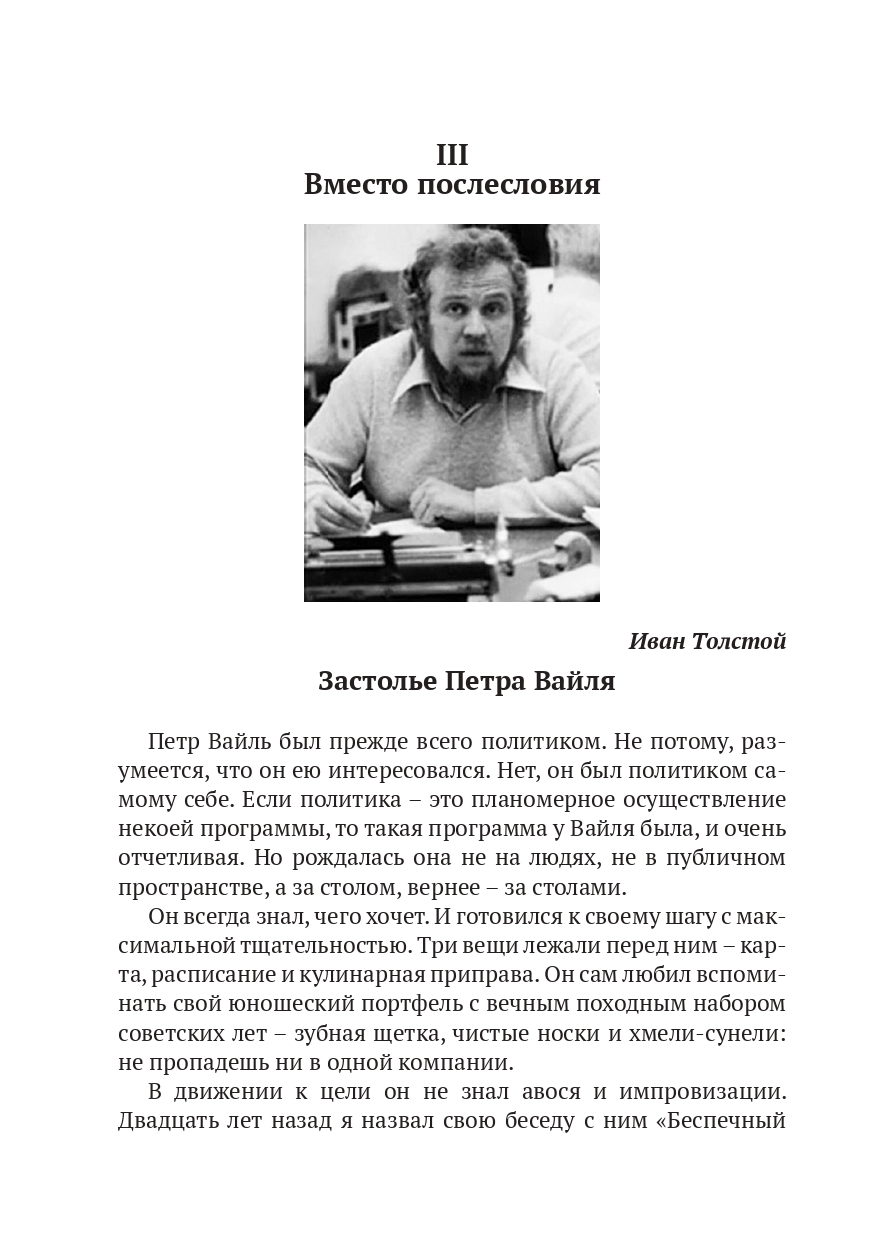 III
Вместо послесловия

Иван Толстой

Застолье Петра Вайля

Петр Вайль был прежде всего политиком. Не потому, разумеется, что он ею интересовался. Нет, он был политиком самому себе. Если политика – это планомерное осуществление некоей программы, то такая программа у Вайля была, и очень отчетливая. Но рождалась она не на людях, не в публичном пространстве, а за столом, вернее – за столами.

Он всегда знал, чего хочет. И готовился к своему шагу с максимальной тщательностью. Три вещи лежали перед ним – карта, расписание и кулинарная приправа. Он сам любил вспоминать свой юношеский портфель с вечным походным набором советских лет – зубная щетка, чистые носки и хмели-сунели: не пропадешь ни в одной компании.

В движении к цели он не знал авося и импровизации. Двадцать лет назад я назвал свою беседу с ним «Беспечный